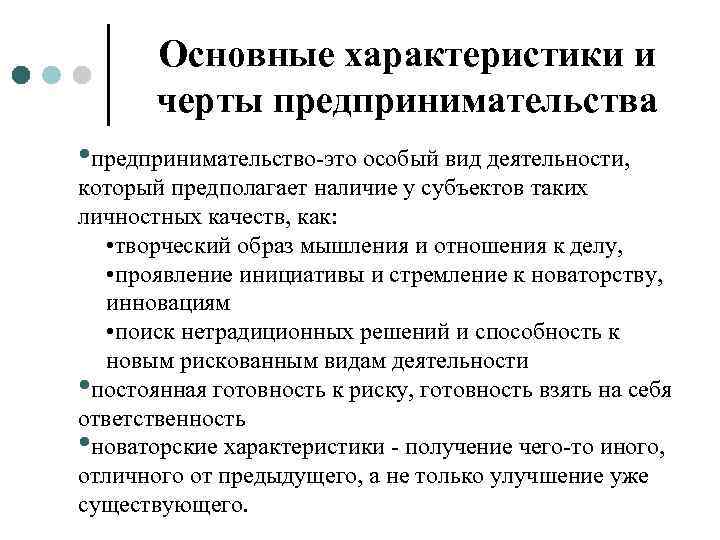 Основные характеристики и черты предпринимательства

•предпринимательство-это особый вид деятельности, который предполагает наличие у субъектов таких личностных качеств, как:

•творческий образ мышления и отношения к делу,

•проявление инициативы и стремление к новаторству, инновациям

•поиск нетрадиционных решений и способность к новым рискованным видам деятельности

•постоянная готовность к риску, готовность взять на себя ответственность

•новаторские характеристики - получение чего-то иного, отличного от предыдущего, а не только улучшение уже существующего.